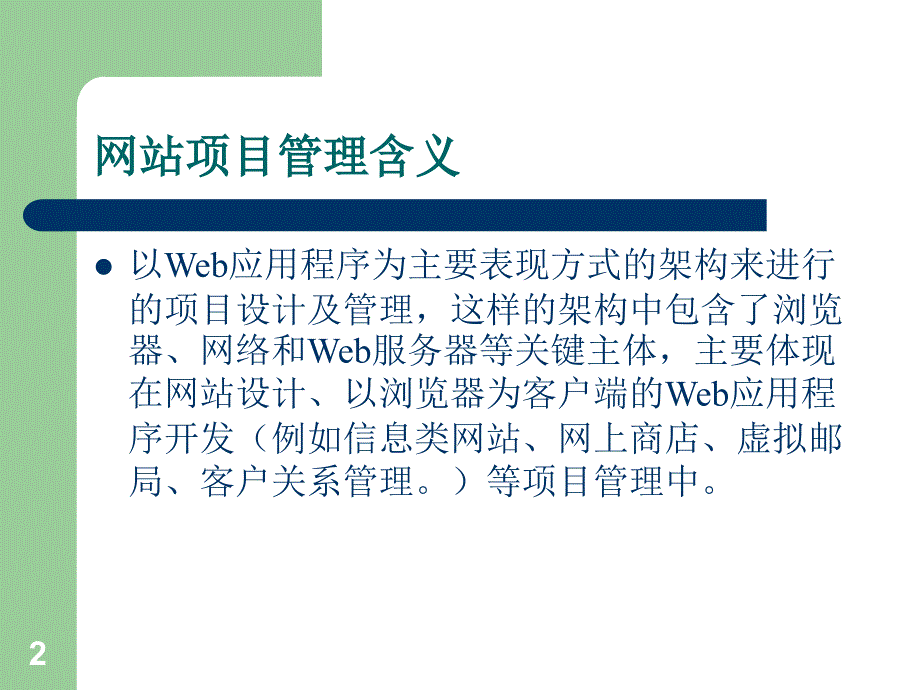 网站项目管理含义

以Web应用程序为主要表现方式的架构来进行的项目设计及管理，这样的架构中包含了浏览器、网络和Web服务器等关键主体，主要体现在网站设计、以浏览器为客户端的Web应用程序开发（例如信息类网站、网上商店、虚拟邮局、客户关系管理。）等项目管理中。

2